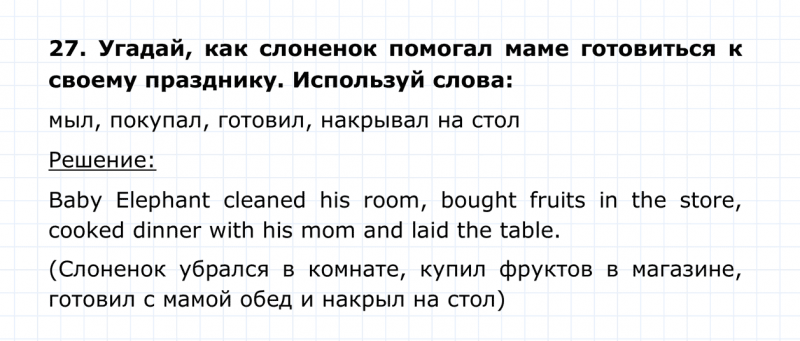 27. Угадай, как слоненок помогал маме готовиться к своему празднику. Используй слова:

мыл, покупал, готовил, накрывал на стол

Решение:

Baby Elephant cleaned his room, bought fruits in the store, cooked dinner with his mom and laid the table.

(Слоненок убрался в комнате, купил фруктов в магазине, готовил с мамой обед и накрыл на стол)